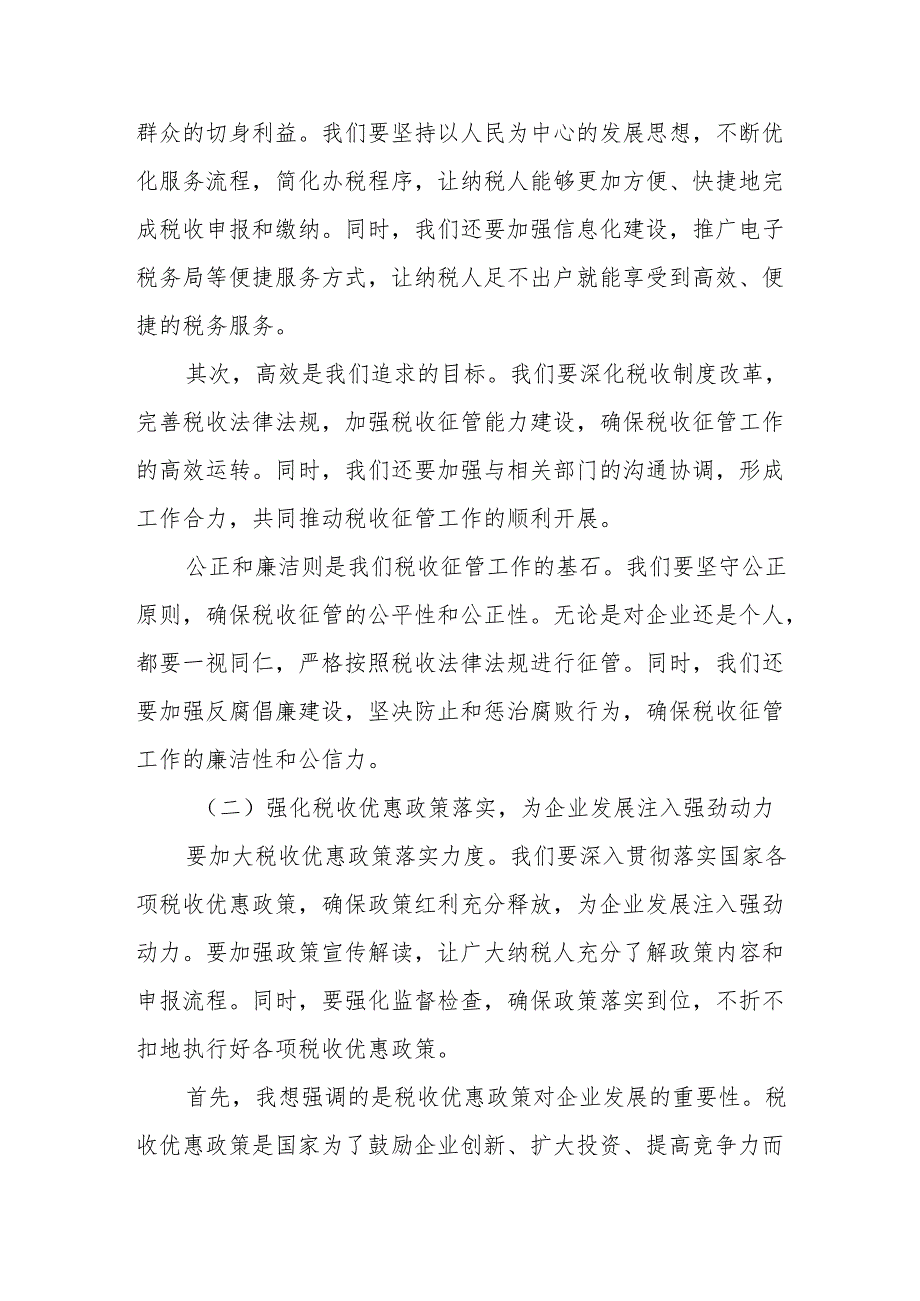 群众的切身利益。我们要坚持以人民为中心的发展思想，不断优化服务流程，简化办税程序，让纳税人能够更加方便、快捷地完成税收申报和缴纳。同时，我们还要加强信息化建设，推广电子税务局等便捷服务方式，让纳税人足不出户就能享受到高效、便捷的税务服务。

其次，高效是我们追求的目标。我们要深化税收制度改革，完善税收法律法规，加强税收征管能力建设，确保税收征管工作的高效运转。同时，我们还要加强与相关部门的沟通协调，形成工作合力，共同推动税收征管工作的顺利开展。

公正和廉洁则是我们税收征管工作的基石。我们要坚守公正原则，确保税收征管的公平性和公正性。无论是对企业还是个人，都要一视同仁，严格按照税收法律法规进行征管。同时，我们还要加强反腐倡廉建设，坚决防止和惩治腐败行为，确保税收征管工作的廉洁性和公信力。

（二）强化税收优惠政策落实，为企业发展注入强劲动力

要加大税收优惠政策落实力度。我们要深入贯彻落实国家各项税收优惠政策，确保政策红利充分释放，为企业发展注入强劲动力。要加强政策宣传解读，让广大纳税人充分了解政策内容和申报流程。同时，要强化监督检查，确保政策落实到位，不折不扣地执行好各项税收优惠政策。

首先，我想强调的是税收优惠政策对企业发展的重要性。税收优惠政策是国家为了鼓励企业创新、扩大投资、提高竞争力而